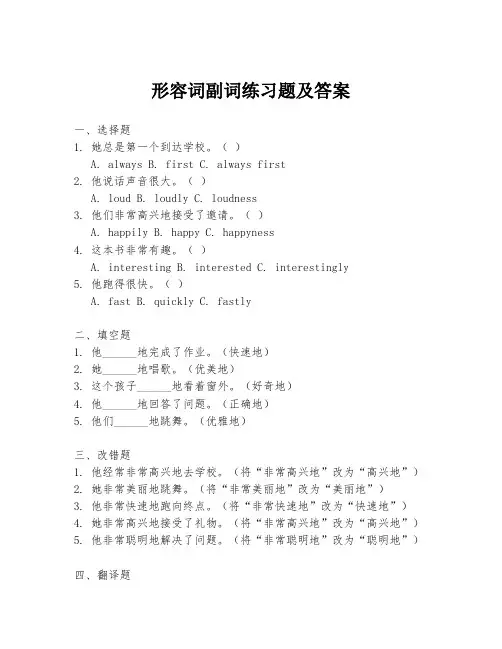 形容词副词练习题及答案

一、选择题

1. 她总是第一个到达学校。（ ）

A. always B. first C. always first

2. 他说话声音很大。（ ）

A. loud B. loudly C. loudness

3. 他们非常高兴地接受了邀请。（ ）

A. happily B. happy C. happyness

4. 这本书非常有趣。（ ）

A. interesting B. interested C. interestingly

5. 他跑得很快。（ ）

A. fast B. quickly C. fastly

二、填空题

1. 他______地完成了作业。（快速地）

2. 她______地唱歌。（优美地）

3. 这个孩子______地看着窗外。（好奇地）

4. 他______地回答了问题。（正确地）

5. 他们______地跳舞。（优雅地）

三、改错题

1. 他经常非常高兴地去学校。（将“非常高兴地”改为“高兴地”）

2. 她非常美丽地跳舞。（将“非常美丽地”改为“美丽地”）

3. 他非常快速地跑向终点。（将“非常快速地”改为“快速地”）

4. 她非常高兴地接受了礼物。（将“非常高兴地”改为“高兴地”）

5. 他非常聪明地解决了问题。（将“非常聪明地”改为“聪明地”）

四、翻译题